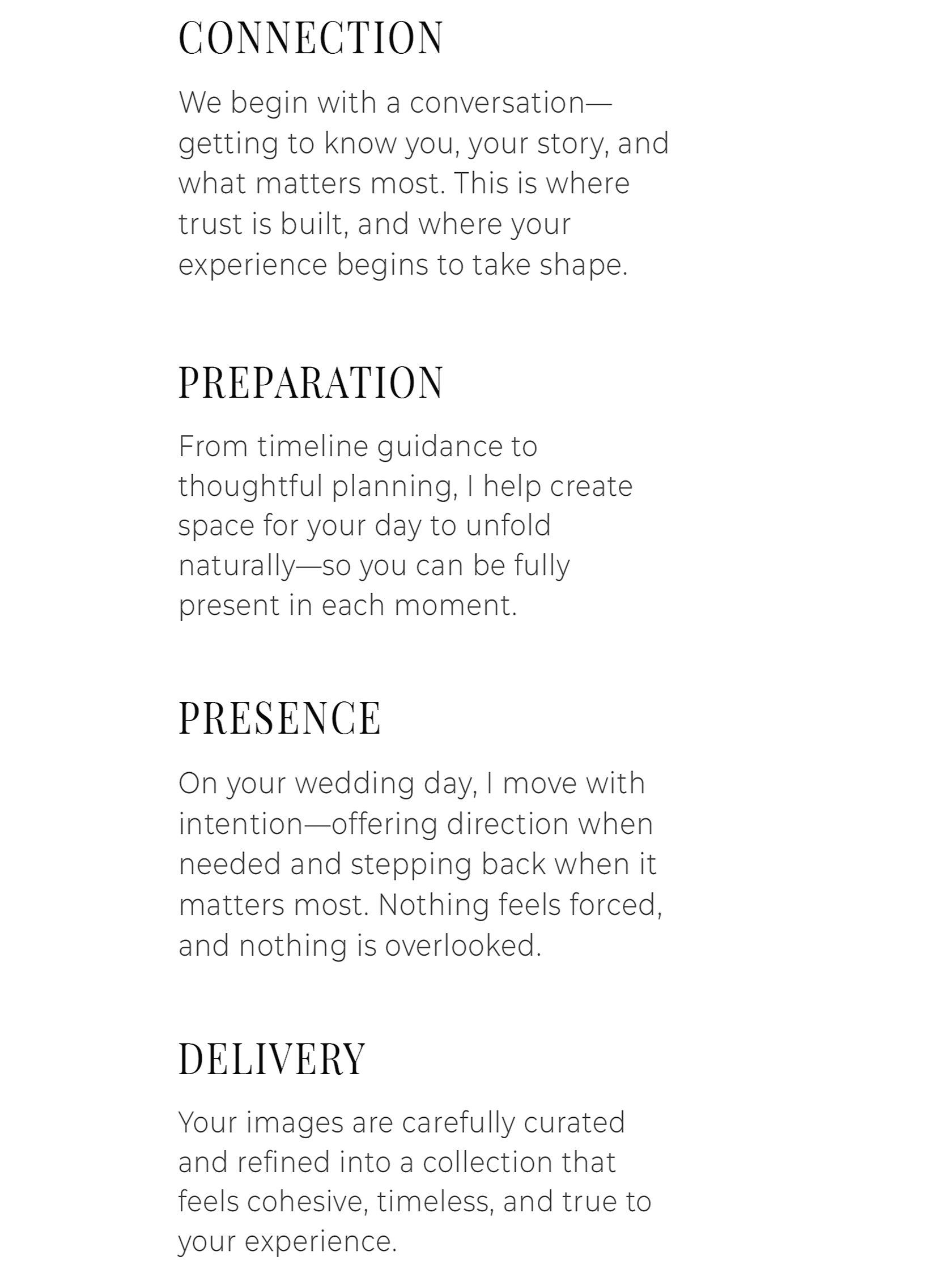 CONNECTION

We begin with a conversation—getting to know you, your story, and what matters most. This is where trust is built, and where your experience begins to take shape.

PREPARATION

From timeline guidance to thoughtful planning, I help create space for your day to unfold naturally—so you can be fully present in each moment.

PRESENCE

On your wedding day, I move with intention—offering direction when needed and stepping back when it matters most. Nothing feels forced, and nothing is overlooked.

DELIVERY

Your images are carefully curated and refined into a collection that feels cohesive, timeless, and true to your experience.